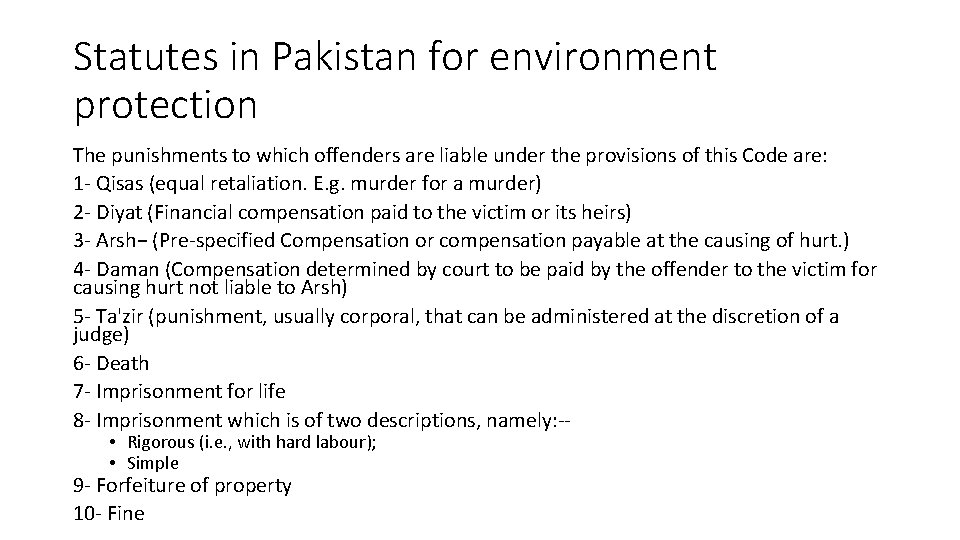 Statutes in Pakistan for environment protection

The punishments to which offenders are liable under the provisions of this Code are:
1- Qisas (equal retaliation. E.g. murder for a murder)
2- Diyat (Financial compensation paid to the victim or its heirs)
3- Arsh– (Pre-specified Compensation or compensation payable at the causing of hurt.)
4- Daman (Compensation determined by court to be paid by the offender to the victim for causing hurt not liable to Arsh)
5- Ta'zir (punishment, usually corporal, that can be administered at the discretion of a judge)
6- Death
7- Imprisonment for life
8- Imprisonment which is of two descriptions, namely:--
• Rigorous (i.e., with hard labour);
• Simple
9- Forfeiture of property
10- Fine